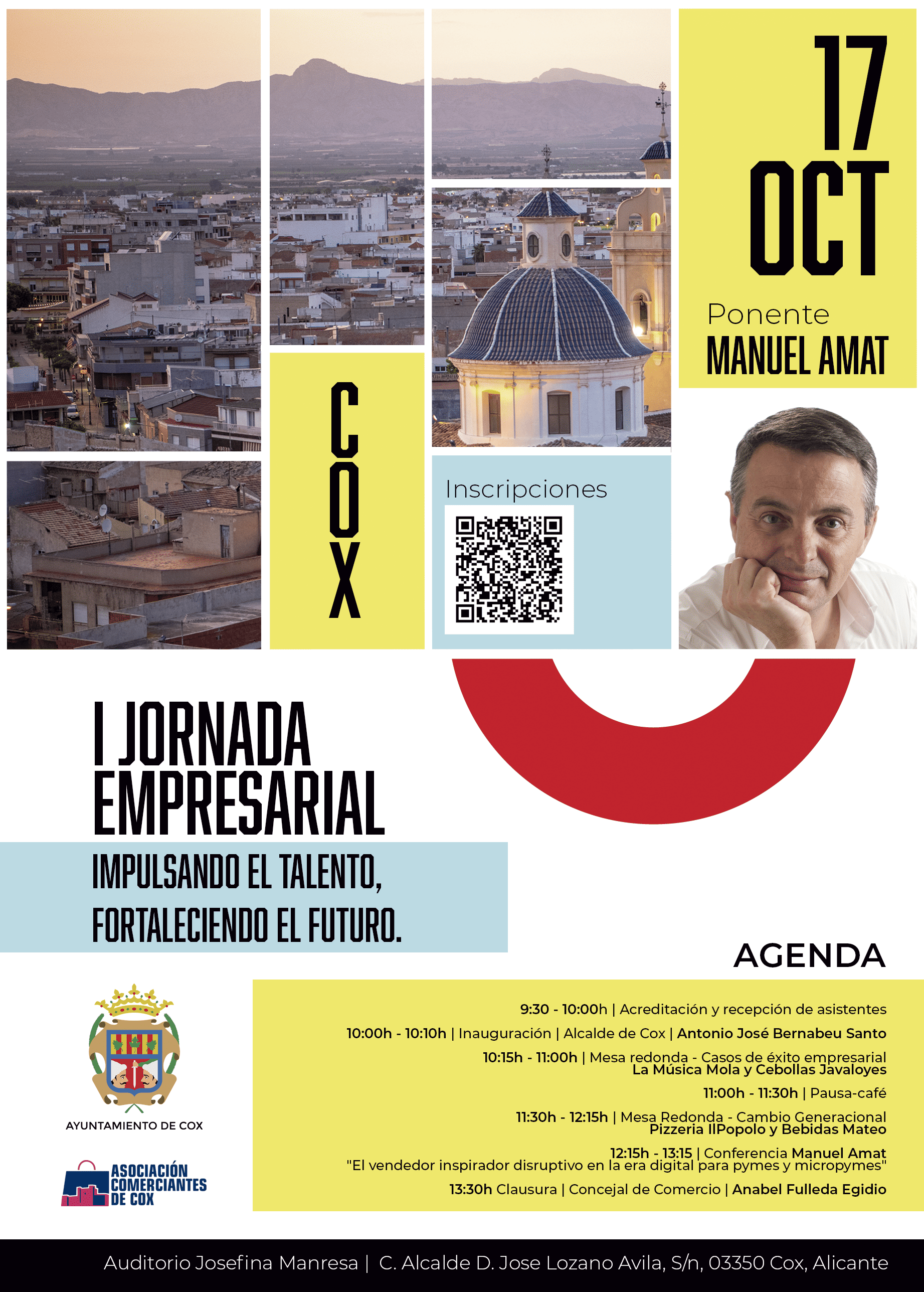 17 OCT

Ponente
MANUEL AMAT

COX

Inscripciones

I JORNADA EMPRESARIAL

IMPULSANDO EL TALENTO, FORTALECIENDO EL FUTURO.

AGENDA

9:30 - 10:00h | Acreditación y recepción de asistentes

10:00h - 10:10h | Inauguración | Alcalde de Cox | Antonio José Bernabeu Santo

10:15h - 11:00h | Mesa redonda - Casos de éxito empresarial
La Música Mola y Cebollas Javaloyes

11:00h - 11:30h | Pausa-café

11:30h - 12:15h | Mesa Redonda - Cambio Generacional
Pizzeria IlPopolo y Bebidas Mateo

12:15h - 13:15 | Conferencia Manuel Amat
"El vendedor inspirador disruptivo en la era digital para pymes y micropymes"

13:30h Clausura | Concejal de Comercio | Anabel Fulleda Egidio

AYUNTAMIENTO DE COX

ASOCIACIÓN
COMERCIANTES
DE COX

Auditorio Josefina Manresa | C. Alcalde D. Jose Lozano Avila, S/n, 03350 Cox, Alicante